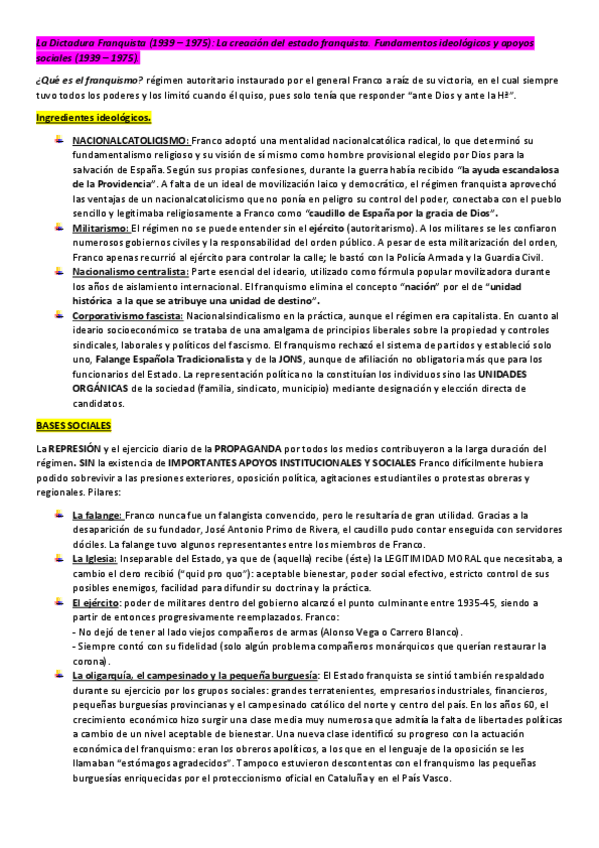 La Dictadura Franquista (1939 – 1975): La creación del estado franquista. Fundamentos ideológicos y apoyos sociales (1939 – 1975).

¿Qué es el franquismo? régimen autoritario instaurado por el general Franco a raíz de su victoria, en el cual siempre tuvo todos los poderes y los limitó cuando él quiso, pues solo tenía que responder "ante Dios y ante la Hª".

Ingredientes ideológicos.

NACIONALCATOLICISMO: Franco adoptó una mentalidad nacionalcatólica radical, lo que determinó su fundamentalismo religioso y su visión de sí mismo como hombre provisional elegido por Dios para la salvación de España. Según sus propias confesiones, durante la guerra había recibido "la ayuda escandalosa de la Providencia". A falta de un ideal de movilización laico y democrático, el régimen franquista aprovechó las ventajas de un nacionalcatolicismo que no ponía en peligro su control del poder, conectaba con el pueblo sencillo y legitimaba religiosamente a Franco como "caudillo de España por la gracia de Dios".

Militarismo: El régimen no se puede entender sin el ejército (autoritarismo). A los militares se les confiaron numerosos gobiernos civiles y la responsabilidad del orden público. A pesar de esta militarización del orden, Franco apenas recurrió al ejército para controlar la calle; le bastó con la Policía Armada y la Guardia Civil.

Nacionalismo centralista: Parte esencial del ideario, utilizado como fórmula popular movilizadora durante los años de aislamiento internacional. El franquismo elimina el concepto "nación" por el de "unidad histórica a la que se atribuye una unidad de destino".

Corporativismo fascista: Nacionalsindicalismo en la práctica, aunque el régimen era capitalista. En cuanto al ideario socioeconómico se trataba de una amalgama de principios liberales sobre la propiedad y controles sindicales, laborales y políticos del fascismo. El franquismo rechazó el sistema de partidos y estableció solo uno, Falange Española Tradicionalista y de la JONS, aunque de afiliación no obligatoria más que para los funcionarios del Estado. La representación política no la constituían los individuos sino las UNIDADES ORGÁNICAS de la sociedad (familia, sindicato, municipio) mediante designación y elección directa de candidatos.

BASES SOCIALES

La REPRESIÓN y el ejercicio diario de la PROPAGANDA por todos los medios contribuyeron a la larga duración del régimen. SIN la existencia de IMPORTANTES APOYOS INSTITUCIONALES Y SOCIALES Franco difícilmente hubiera podido sobrevivir a las presiones exteriores, oposición política, agitaciones estudiantiles o protestas obreras y regionales. Pilares:

La falange: Franco nunca fue un falangista convencido, pero le resultaría de gran utilidad. Gracias a la desaparición de su fundador, José Antonio Primo de Rivera, el caudillo pudo contar enseguida con servidores dóciles. La falange tuvo algunos representantes entre los miembros de Franco.

La Iglesia: Inseparable del Estado, ya que de (aquella) recibe (éste) la LEGITIMIDAD MORAL que necesitaba, a cambio el clero recibió ("quid pro quo"): aceptable bienestar, poder social efectivo, estricto control de sus posibles enemigos, facilidad para difundir su doctrina y la práctica.

El ejército: poder de militares dentro del gobierno alcanzó el punto culminante entre 1935-45, siendo a partir de entonces progresivamente reemplazados. Franco:
- No dejó de tener al lado viejos compañeros de armas (Alonso Vega o Carrero Blanco).
- Siempre contó con su fidelidad (solo algún problema compañeros monárquicos que querían restaurar la corona).

La oligarquía, el campesinado y la pequeña burguesía: El Estado franquista se sintió también respaldado durante su ejercicio por los grupos sociales: grandes terratenientes, empresarios industriales, financieros, pequeñas burguesías provincianas y el campesinado católico del norte y centro del país. En los años 60, el crecimiento económico hizo surgir una clase media muy numerosa que admitía la falta de libertades políticas a cambio de un nivel aceptable de bienestar. Una nueva clase identificó su progreso con la actuación económica del franquismo: eran los obreros apolíticos, a los que en el lenguaje de la oposición se les llamaban "estómagos agradecidos". Tampoco estuvieron descontentas con el franquismo las pequeñas burguesías enriquecidas por el proteccionismo oficial en Cataluña y en el País Vasco.